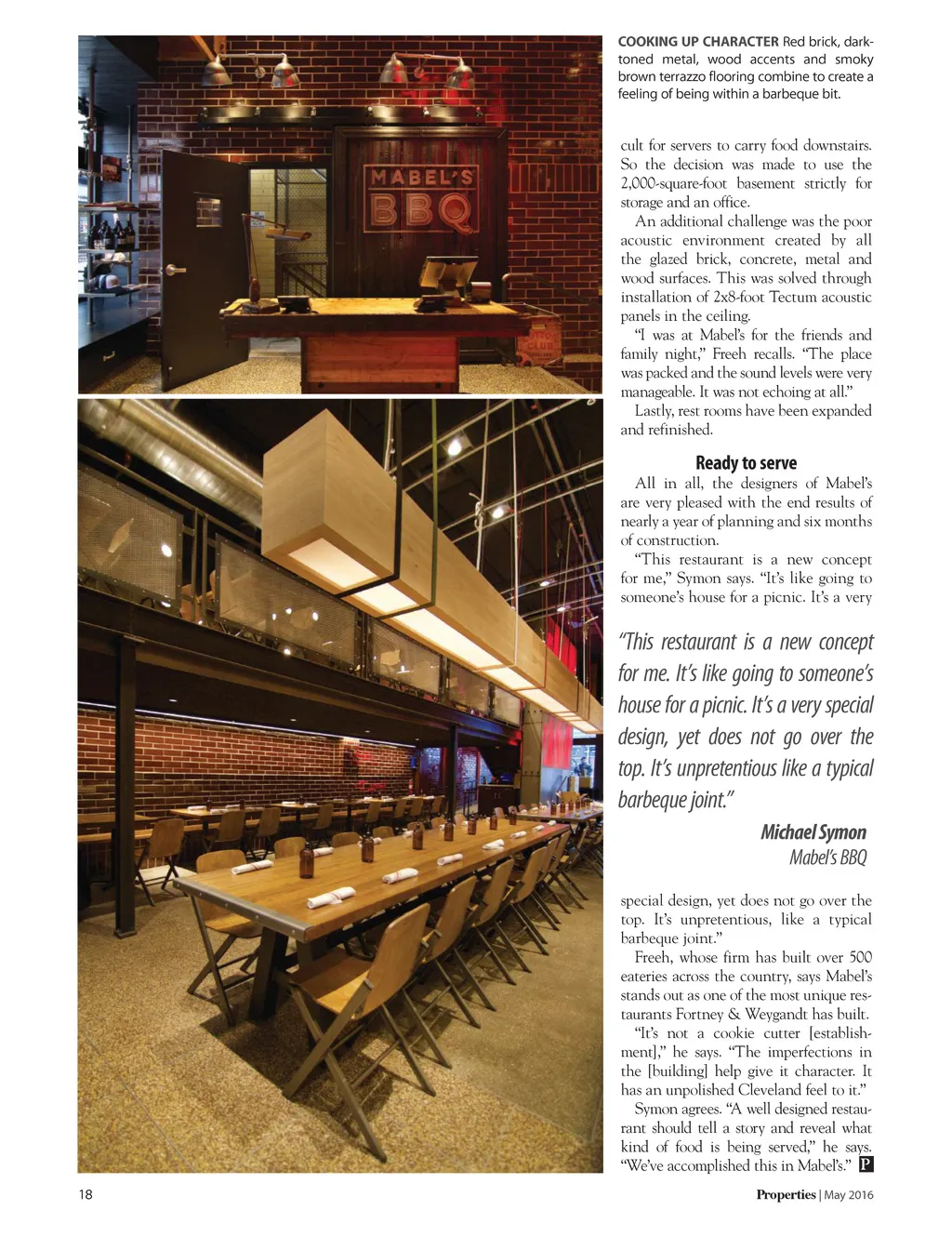 MABEL'S BBQ

COOKING UP CHARACTER Red brick, dark-toned metal, wood accents and smoky brown terrazzo flooring combine to create a feeling of being within a barbeque bit.

cult for servers to carry food downstairs. So the decision was made to use the 2,000-square-foot basement strictly for storage and an office.

An additional challenge was the poor acoustic environment created by all the glazed brick, concrete, metal and wood surfaces. This was solved through installation of 2x8-foot Tectum acoustic panels in the ceiling.

"I was at Mabel's for the friends and family night," Freeh recalls. "The place was packed and the sound levels were very manageable. It was not echoing at all."

Lastly, rest rooms have been expanded and refinished.

Ready to serve

All in all, the designers of Mabel's are very pleased with the end results of nearly a year of planning and six months of construction.

"This restaurant is a new concept for me," Symon says. "It's like going to someone's house for a picnic. It's a very

"This restaurant is a new concept for me. It's like going to someone's house for a picnic. It's a very special design, yet does not go over the top. It's unpretentious like a typical barbeque joint."

Michael Symon
Mabel's BBQ

special design, yet does not go over the top. It's unpretentious, like a typical barbeque joint."

Freeh, whose firm has built over 500 eateries across the country, says Mabel's stands out as one of the most unique restaurants Fortney & Weygandt has built.

"It's not a cookie cutter [establishment]," he says. "The imperfections in the [building] help give it character. It has an unpolished Cleveland feel to it."

Symon agrees. "A well designed restaurant should tell a story and reveal what kind of food is being served," he says. "We've accomplished this in Mabel's." P

18

Properties | May 2016